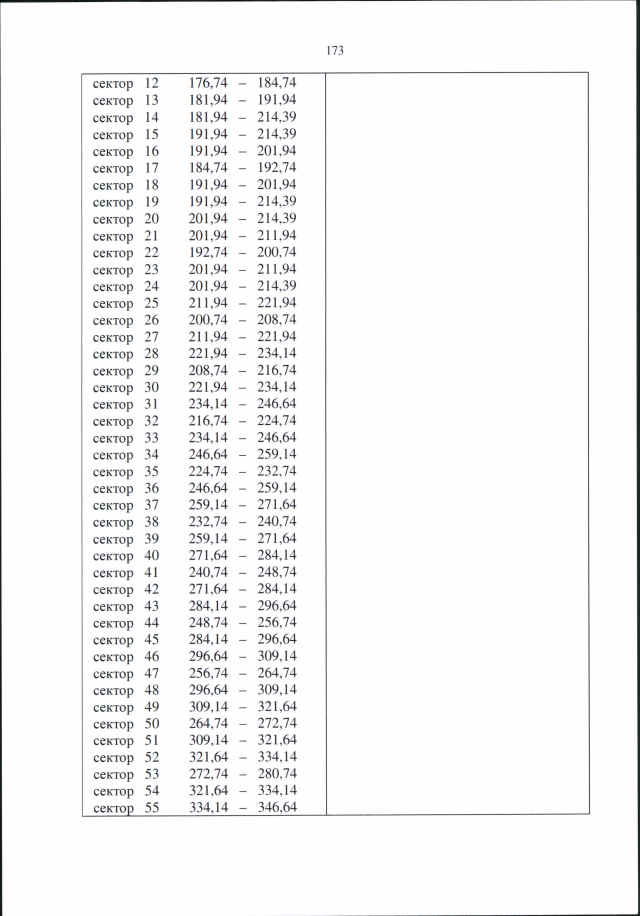 173

сектор 12 176,74 – 184,74
сектор 13 181,94 – 191,94
сектор 14 181,94 – 214,39
сектор 15 191,94 – 214,39
сектор 16 191,94 – 201,94
сектор 17 184,74 – 192,74
сектор 18 191,94 – 201,94
сектор 19 191,94 – 214,39
сектор 20 201,94 – 214,39
сектор 21 201,94 – 211,94
сектор 22 192,74 – 200,74
сектор 23 201,94 – 211,94
сектор 24 201,94 – 214,39
сектор 25 211,94 – 221,94
сектор 26 200,74 – 208,74
сектор 27 211,94 – 221,94
сектор 28 221,94 – 234,14
сектор 29 208,74 – 216,74
сектор 30 221,94 – 234,14
сектор 31 234,14 – 246,64
сектор 32 216,74 – 224,74
сектор 33 234,14 – 246,64
сектор 34 246,64 – 259,14
сектор 35 224,74 – 232,74
сектор 36 246,64 – 259,14
сектор 37 259,14 – 271,64
сектор 38 232,74 – 240,74
сектор 39 259,14 – 271,64
сектор 40 271,64 – 284,14
сектор 41 240,74 – 248,74
сектор 42 271,64 – 284,14
сектор 43 284,14 – 296,64
сектор 44 248,74 – 256,74
сектор 45 284,14 – 296,64
сектор 46 296,64 – 309,14
сектор 47 256,74 – 264,74
сектор 48 296,64 – 309,14
сектор 49 309,14 – 321,64
сектор 50 264,74 – 272,74
сектор 51 309,14 – 321,64
сектор 52 321,64 – 334,14
сектор 53 272,74 – 280,74
сектор 54 321,64 – 334,14
сектор 55 334,14 – 346,64